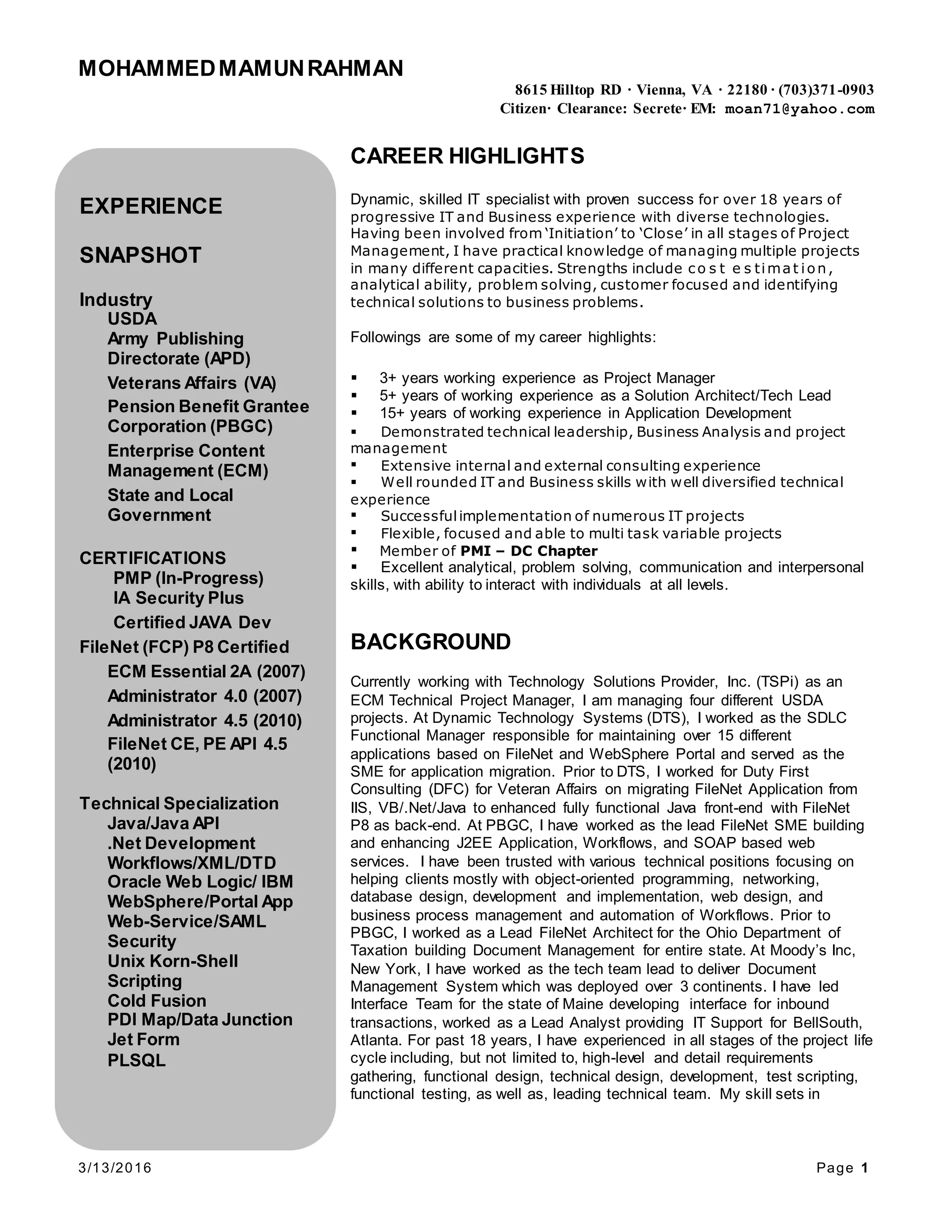 MOHAMMED MAMUN RAHMAN

8615 Hilltop RD · Vienna, VA · 22180 · (703)371-0903
Citizen· Clearance: Secrete· EM: moan71@yahoo.com

EXPERIENCE

SNAPSHOT

Industry
USDA
Army Publishing Directorate (APD)
Veterans Affairs (VA)
Pension Benefit Grantee Corporation (PBGC)
Enterprise Content Management (ECM)
State and Local Government

CERTIFICATIONS
PMP (In-Progress)
IA Security Plus
Certified JAVA Dev
FileNet (FCP) P8 Certified
ECM Essential 2A (2007)
Administrator 4.0 (2007)
Administrator 4.5 (2010)
FileNet CE, PE API 4.5 (2010)

Technical Specialization
Java/Java API
.Net Development
Workflows/XML/DTD
Oracle Web Logic/ IBM WebSphere/Portal App
Web-Service/SAML Security
Unix Korn-Shell Scripting
Cold Fusion
PDI Map/Data Junction
Jet Form
PLSQL

CAREER HIGHLIGHTS

Dynamic, skilled IT specialist with proven success for over 18 years of progressive IT and Business experience with diverse technologies. Having been involved from 'Initiation' to 'Close' in all stages of Project Management, I have practical knowledge of managing multiple projects in many different capacities. Strengths include cost estimation, analytical ability, problem solving, customer focused and identifying technical solutions to business problems.

Followings are some of my career highlights:

▪ 3+ years working experience as Project Manager
▪ 5+ years of working experience as a Solution Architect/Tech Lead
▪ 15+ years of working experience in Application Development
▪ Demonstrated technical leadership, Business Analysis and project management
▪ Extensive internal and external consulting experience
▪ Well rounded IT and Business skills with well diversified technical experience
▪ Successful implementation of numerous IT projects
▪ Flexible, focused and able to multi task variable projects
▪ Member of PMI – DC Chapter
▪ Excellent analytical, problem solving, communication and interpersonal skills, with ability to interact with individuals at all levels.

BACKGROUND

Currently working with Technology Solutions Provider, Inc. (TSPi) as an ECM Technical Project Manager, I am managing four different USDA projects. At Dynamic Technology Systems (DTS), I worked as the SDLC Functional Manager responsible for maintaining over 15 different applications based on FileNet and WebSphere Portal and served as the SME for application migration. Prior to DTS, I worked for Duty First Consulting (DFC) for Veteran Affairs on migrating FileNet Application from IIS, VB/.Net/Java to enhanced fully functional Java front-end with FileNet P8 as back-end. At PBGC, I have worked as the lead FileNet SME building and enhancing J2EE Application, Workflows, and SOAP based web services. I have been trusted with various technical positions focusing on helping clients mostly with object-oriented programming, networking, database design, development and implementation, web design, and business process management and automation of Workflows. Prior to PBGC, I worked as a Lead FileNet Architect for the Ohio Department of Taxation building Document Management for entire state. At Moody's Inc, New York, I have worked as the tech team lead to deliver Document Management System which was deployed over 3 continents. I have led Interface Team for the state of Maine developing interface for inbound transactions, worked as a Lead Analyst providing IT Support for BellSouth, Atlanta. For past 18 years, I have experienced in all stages of the project life cycle including, but not limited to, high-level and detail requirements gathering, functional design, technical design, development, test scripting, functional testing, as well as, leading technical team. My skill sets in

3/13/2016
Page 1